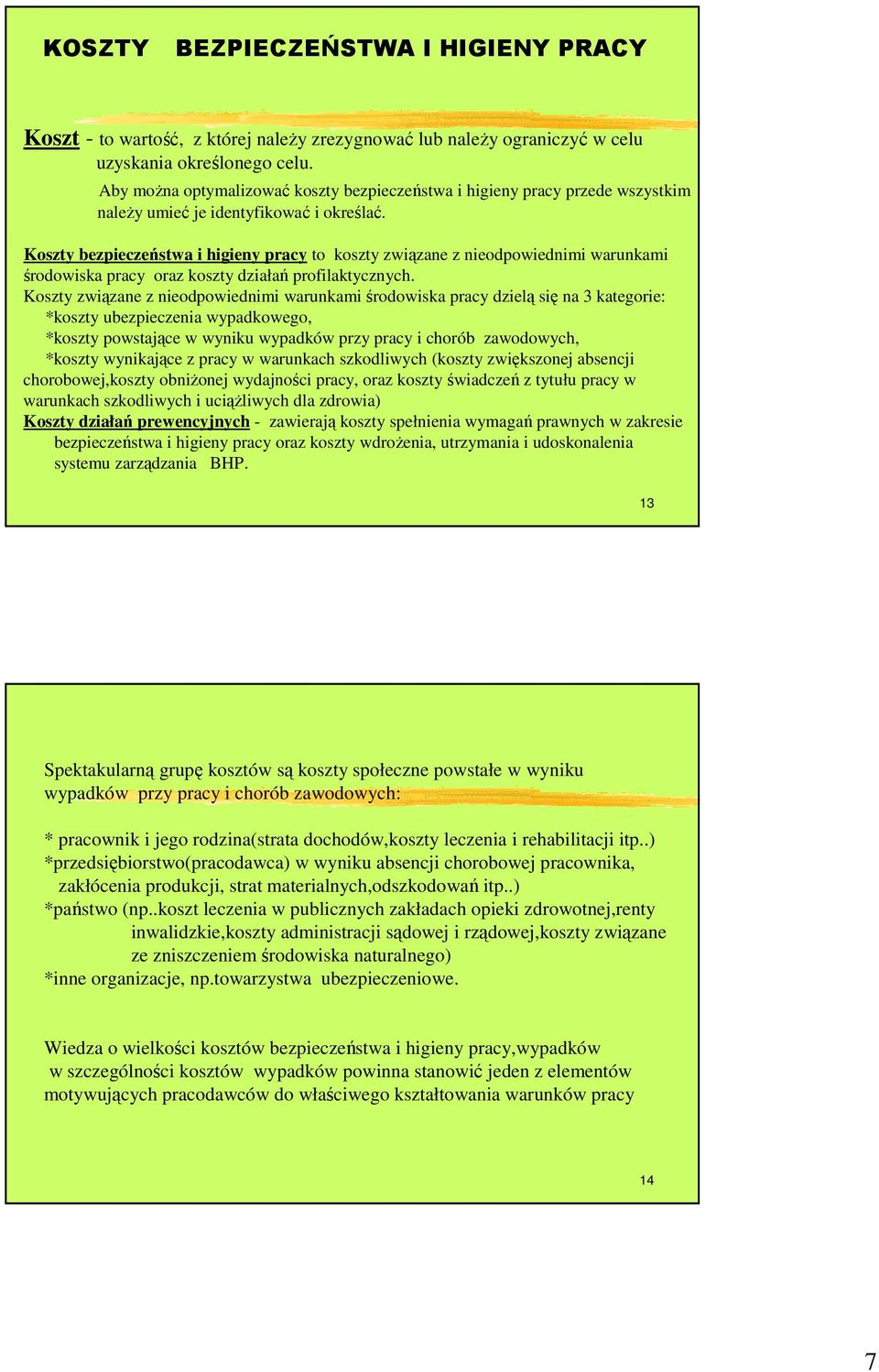 KOSZTY BEZPIECZEŃSTWA I HIGIENY PRACY

Koszt - to wartość, z której należy zrezygnować lub należy ograniczyć w celu uzyskania określonego celu.

Aby można optymalizować koszty bezpieczeństwa i higieny pracy przede wszystkim należy umieć je identyfikować i określać.

Koszty bezpieczeństwa i higieny pracy to koszty związane z nieodpowiednimi warunkami środowiska pracy oraz koszty działań profilaktycznych.

Koszty związane z nieodpowiednimi warunkami środowiska pracy dzielą się na 3 kategorie:
*koszty ubezpieczenia wypadkowego,
*koszty powstające w wyniku wypadków przy pracy i chorób zawodowych,
*koszty wynikające z pracy w warunkach szkodliwych (koszty zwiększonej absencji chorobowej,koszty obniżonej wydajności pracy, oraz koszty świadczeń z tytułu pracy w warunkach szkodliwych i uciążliwych dla zdrowia)

Koszty działań prewencyjnych - zawierają koszty spełnienia wymagań prawnych w zakresie bezpieczeństwa i higieny pracy oraz koszty wdrożenia, utrzymania i udoskonalenia systemu zarządzania BHP.

13

Spektakularną grupę kosztów są koszty społeczne powstałe w wyniku wypadków przy pracy i chorób zawodowych:

* pracownik i jego rodzina(strata dochodów,koszty leczenia i rehabilitacji itp..)
*przedsiębiorstwo(pracodawca) w wyniku absencji chorobowej pracownika, zakłócenia produkcji, strat materialnych,odszkodowań itp..)
*państwo (np..koszt leczenia w publicznych zakładach opieki zdrowotnej,renty inwalidzkie,koszty administracji sądowej i rządowej,koszty związane ze zniszczeniem środowiska naturalnego)
*inne organizacje, np.towarzystwa ubezpieczeniowe.

Wiedza o wielkości kosztów bezpieczeństwa i higieny pracy,wypadków w szczególności kosztów wypadków powinna stanowić jeden z elementów motywujących pracodawców do właściwego kształtowania warunków pracy

14

7